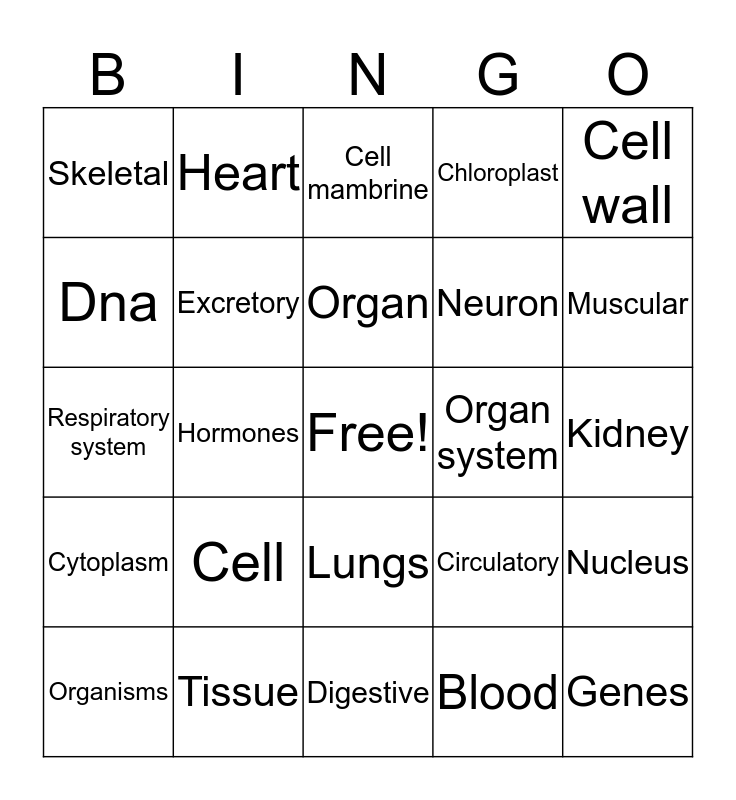 | B | I | N | G | O |
|---|---|---|---|---|
| Skeletal | Heart | Cell mambrine | Chloroplast | Cell wall |
| Dna | Excretory | Organ | Neuron | Muscular |
| Respiratory system | Hormones | Free! | Organ system | Kidney |
| Cytoplasm | Cell | Lungs | Circulatory | Nucleus |
| Organisms | Tissue | Digestive | Blood | Genes |